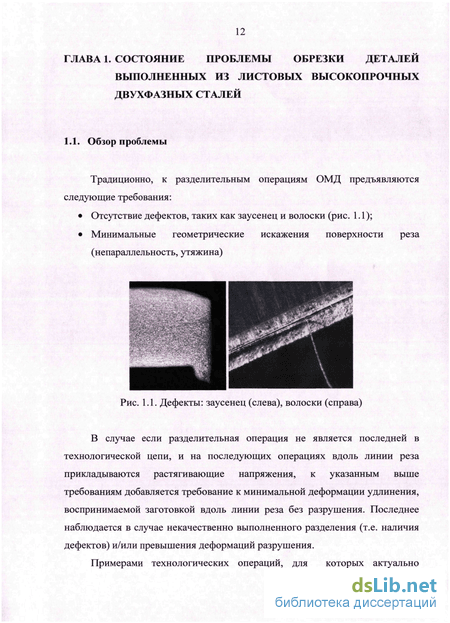 12

ГЛАВА 1. СОСТОЯНИЕ ПРОБЛЕМЫ ОБРЕЗКИ ДЕТАЛЕЙ ВЫПОЛНЕННЫХ ИЗ ЛИСТОВЫХ ВЫСОКОПРОЧНЫХ ДВУХФАЗНЫХ СТАЛЕЙ

1.1. Обзор проблемы

Традиционно, к разделительным операциям ОМД предъявляются следующие требования:

• Отсутствие дефектов, таких как заусенец и волоски (рис. 1.1);
• Минимальные геометрические искажения поверхности реза (непараллельность, утяжина)

Рис. 1.1. Дефекты: заусенец (слева), волоски (справа)

В случае если разделительная операция не является последней в технологической цепи, и на последующих операциях вдоль линии реза прикладываются растягивающие напряжения, к указанным выше требованиям добавляется требование к минимальной деформации удлинения, воспринимаемой заготовкой вдоль линии реза без разрушения. Последнее наблюдается в случае некачественно выполненного разделения (т.е. наличия дефектов) и/или превышения деформаций разрушения.

Примерами технологических операций, для которых актуально

dsLib.net
библиотека диссертаций